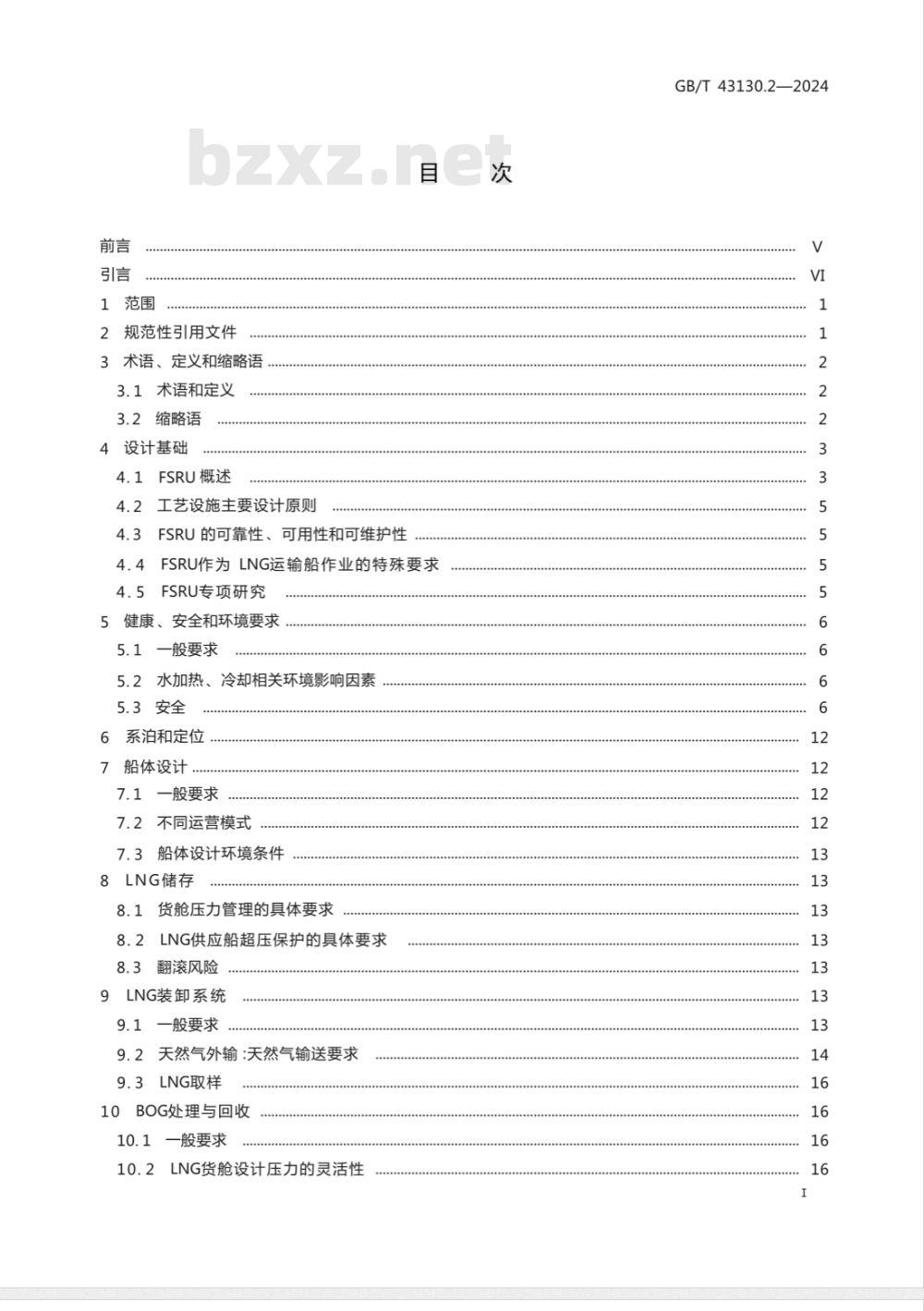 GB/T 43130.2—2024

bzxz.net

目　次

前言 ………… V
引言 ………… VI
1 范围 ………… 1
2 规范性引用文件 ………… 1
3 术语、定义和缩略语 ………… 2
3.1 术语和定义 ………… 2
3.2 缩略语 ………… 2
4 设计基础 ………… 3
4.1 FSRU 概述 ………… 3
4.2 工艺设施主要设计原则 ………… 5
4.3 FSRU 的可靠性、可用性和可维护性 ………… 5
4.4 FSRU作为 LNG运输船作业的特殊要求 ………… 5
4.5 FSRU专项研究 ………… 5
5 健康、安全和环境要求 ………… 6
5.1 一般要求 ………… 6
5.2 水加热、冷却相关环境影响因素 ………… 6
5.3 安全 ………… 6
6 系泊和定位 ………… 12
7 船体设计 ………… 12
7.1 一般要求 ………… 12
7.2 不同运营模式 ………… 12
7.3 船体设计环境条件 ………… 13
8 LNG储存 ………… 13
8.1 货舱压力管理的具体要求 ………… 13
8.2 LNG供应船超压保护的具体要求 ………… 13
8.3 翻滚风险 ………… 13
9 LNG装卸系统 ………… 13
9.1 一般要求 ………… 13
9.2 天然气外输 :天然气输送要求 ………… 14
9.3 LNG取样 ………… 16
10 BOG处理与回收 ………… 16
10.1 一般要求 ………… 16
10.2 LNG货舱设计压力的灵活性 ………… 16

I